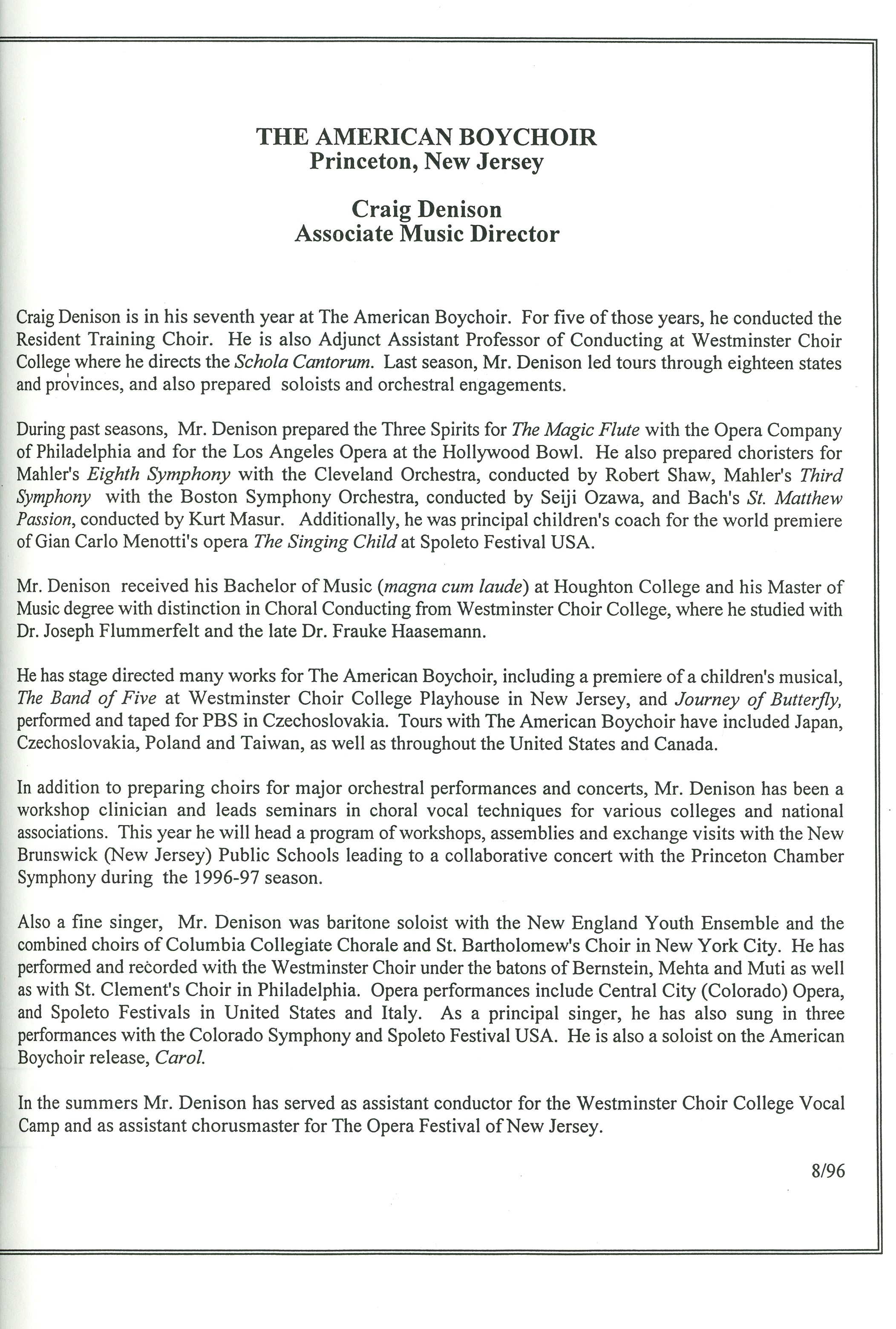 THE AMERICAN BOYCHOIR
Princeton, New Jersey

Craig Denison
Associate Music Director

Craig Denison is in his seventh year at The American Boychoir. For five of those years, he conducted the Resident Training Choir. He is also Adjunct Assistant Professor of Conducting at Westminster Choir College where he directs the Schola Cantorum. Last season, Mr. Denison led tours through eighteen states and provinces, and also prepared soloists and orchestral engagements.

During past seasons, Mr. Denison prepared the Three Spirits for The Magic Flute with the Opera Company of Philadelphia and for the Los Angeles Opera at the Hollywood Bowl. He also prepared choristers for Mahler's Eighth Symphony with the Cleveland Orchestra, conducted by Robert Shaw, Mahler's Third Symphony with the Boston Symphony Orchestra, conducted by Seiji Ozawa, and Bach's St. Matthew Passion, conducted by Kurt Masur. Additionally, he was principal children's coach for the world premiere of Gian Carlo Menotti's opera The Singing Child at Spoleto Festival USA.

Mr. Denison received his Bachelor of Music (magna cum laude) at Houghton College and his Master of Music degree with distinction in Choral Conducting from Westminster Choir College, where he studied with Dr. Joseph Flummerfelt and the late Dr. Frauke Haasemann.

He has stage directed many works for The American Boychoir, including a premiere of a children's musical, The Band of Five at Westminster Choir College Playhouse in New Jersey, and Journey of Butterfly, performed and taped for PBS in Czechoslovakia. Tours with The American Boychoir have included Japan, Czechoslovakia, Poland and Taiwan, as well as throughout the United States and Canada.

In addition to preparing choirs for major orchestral performances and concerts, Mr. Denison has been a workshop clinician and leads seminars in choral vocal techniques for various colleges and national associations. This year he will head a program of workshops, assemblies and exchange visits with the New Brunswick (New Jersey) Public Schools leading to a collaborative concert with the Princeton Chamber Symphony during the 1996-97 season.

Also a fine singer, Mr. Denison was baritone soloist with the New England Youth Ensemble and the combined choirs of Columbia Collegiate Chorale and St. Bartholomew's Choir in New York City. He has performed and recorded with the Westminster Choir under the batons of Bernstein, Mehta and Muti as well as with St. Clement's Choir in Philadelphia. Opera performances include Central City (Colorado) Opera, and Spoleto Festivals in United States and Italy. As a principal singer, he has also sung in three performances with the Colorado Symphony and Spoleto Festival USA. He is also a soloist on the American Boychoir release, Carol.

In the summers Mr. Denison has served as assistant conductor for the Westminster Choir College Vocal Camp and as assistant chorusmaster for The Opera Festival of New Jersey.

8/96